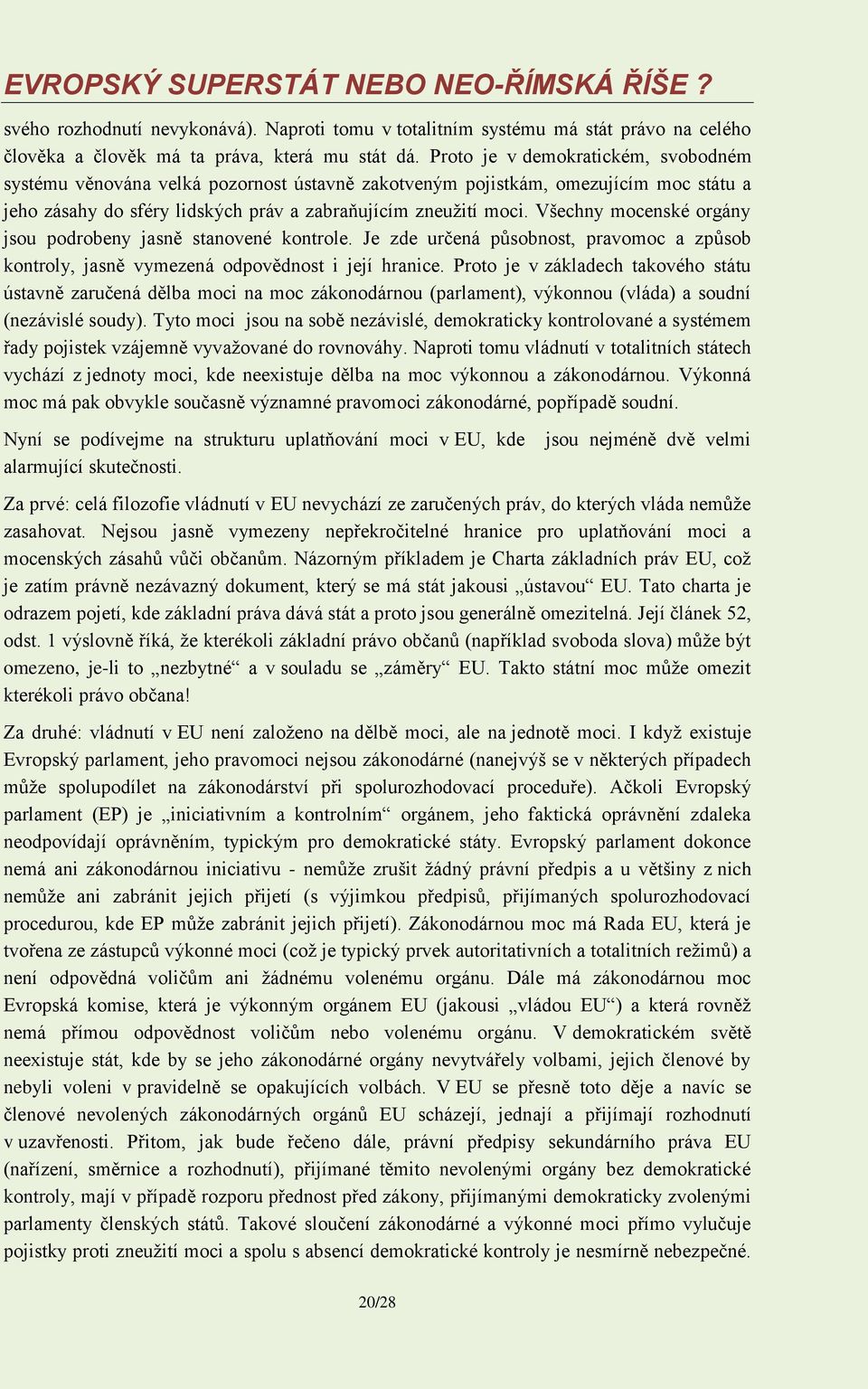 EVROPSKÝ SUPERSTÁT NEBO NEO-ŘÍMSKÁ ŘÍŠE ?

svého rozhodnutí nevykonává). Naproti tomu v totalitním systému má stát právo na celého člověka a člověk má ta práva, která mu stát dá. Proto je v demokratickém, svobodném systému věnována velká pozornost ústavně zakotveným pojistkám, omezujícím moc státu a jeho zásahy do sféry lidských práv a zabraňujícím zneužití moci. Všechny mocenské orgány jsou podrobeny jasně stanovené kontrole. Je zde určená působnost, pravomoc a způsob kontroly, jasně vymezená odpovědnost i její hranice. Proto je v základech takového státu ústavně zaručená dělba moci na moc zákonodárnou (parlament), výkonnou (vláda) a soudní (nezávislé soudy). Tyto moci jsou na sobě nezávislé, demokraticky kontrolované a systémem řady pojistek vzájemně vyvažované do rovnováhy. Naproti tomu vládnutí v totalitních státech vychází z jednoty moci, kde neexistuje dělba na moc výkonnou a zákonodárnou. Výkonná moc má pak obvykle současně významné pravomoci zákonodárné, popřípadě soudní.

Nyní se podívejme na strukturu uplatňování moci v EU, kde jsou nejméně dvě velmi alarmující skutečnosti.

Za prvé: celá filozofie vládnutí v EU nevychází ze zaručených práv, do kterých vláda nemůže zasahovat. Nejsou jasně vymezeny nepřekročitelné hranice pro uplatňování moci a mocenských zásahů vůči občanům. Názorným příkladem je Charta základních práv EU, což je zatím právně nezávazný dokument, který se má stát jakousi „ústavou“ EU. Tato charta je odrazem pojetí, kde základní práva dává stát a proto jsou generálně omezitelná. Její článek 52, odst. 1 výslovně říká, že kterékoli základní právo občanů (například svoboda slova) může být omezeno, je-li to „nezbytné“ a v souladu se „záměry“ EU. Takto státní moc může omezit kterékoli právo občana!

Za druhé: vládnutí v EU není založeno na dělbě moci, ale na jednotě moci. I když existuje Evropský parlament, jeho pravomoci nejsou zákonodárné (nanejvýš se v některých případech může spolupodílet na zákonodárství při spolurozhodovací proceduře). Ačkoli Evropský parlament (EP) je „iniciativním a kontrolním“ orgánem, jeho faktická oprávnění zdaleka neodpovídají oprávněním, typickým pro demokratické státy. Evropský parlament dokonce nemá ani zákonodárnou iniciativu - nemůže zrušit žádný právní předpis a u většiny z nich nemůže ani zabránit jejich přijetí (s výjimkou předpisů, přijímaných spolurozhodovací procedurou, kde EP může zabránit jejich přijetí). Zákonodárnou moc má Rada EU, která je tvořena ze zástupců výkonné moci (což je typický prvek autoritativních a totalitních režimů) a není odpovědná voličům ani žádnému volenému orgánu. Dále má zákonodárnou moc Evropská komise, která je výkonným orgánem EU (jakousi „vládou EU“) a která rovněž nemá přímou odpovědnost voličům nebo volenému orgánu. V demokratickém světě neexistuje stát, kde by se jeho zákonodárné orgány nevytvářely volbami, jejich členové by nebyli voleni v pravidelně se opakujících volbách. V EU se přesně toto děje a navíc se členové nevolených zákonodárných orgánů EU scházejí, jednají a přijímají rozhodnutí v uzavřenosti. Přitom, jak bude řečeno dále, právní předpisy sekundárního práva EU (nařízení, směrnice a rozhodnutí), přijímané těmito nevolenými orgány bez demokratické kontroly, mají v případě rozporu přednost před zákony, přijímanými demokraticky zvolenými parlamenty členských států. Takové sloučení zákonodárné a výkonné moci přímo vylučuje pojistky proti zneužití moci a spolu s absencí demokratické kontroly je nesmírně nebezpečné.

20/28